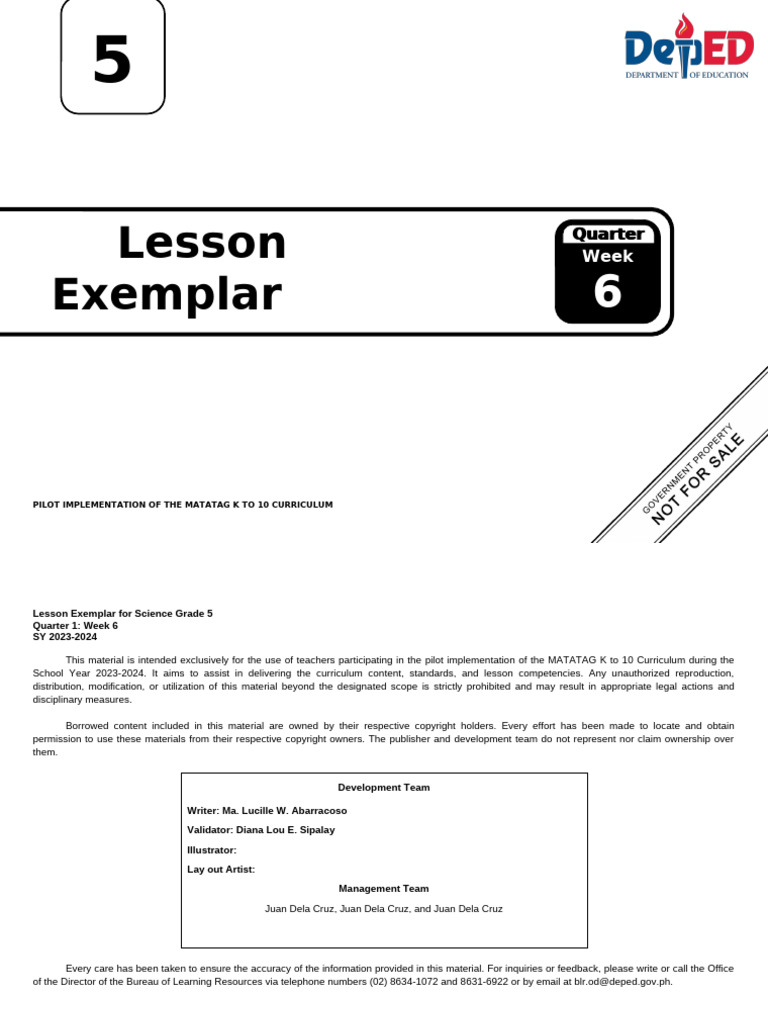 5

DepED
DEPARTMENT OF EDUCATION

Lesson Exemplar

Quarter
Week
6

GOVERNMENT PROPERTY
NOT FOR SALE

PILOT IMPLEMENTATION OF THE MATATAG K TO 10 CURRICULUM

Lesson Exemplar for Science Grade 5
Quarter 1: Week 6
SY 2023-2024

This material is intended exclusively for the use of teachers participating in the pilot implementation of the MATATAG K to 10 Curriculum during the School Year 2023-2024. It aims to assist in delivering the curriculum content, standards, and lesson competencies. Any unauthorized reproduction, distribution, modification, or utilization of this material beyond the designated scope is strictly prohibited and may result in appropriate legal actions and disciplinary measures.

Borrowed content included in this material are owned by their respective copyright holders. Every effort has been made to locate and obtain permission to use these materials from their respective copyright owners. The publisher and development team do not represent nor claim ownership over them.

Development Team

Writer: Ma. Lucille W. Abarracoso
Validator: Diana Lou E. Sipalay
Illustrator:
Lay out Artist:

Management Team

Juan Dela Cruz, Juan Dela Cruz, and Juan Dela Cruz

Every care has been taken to ensure the accuracy of the information provided in this material. For inquiries or feedback, please write or call the Office of the Director of the Bureau of Learning Resources via telephone numbers (02) 8634-1072 and 8631-6922 or by email at blr.od@deped.gov.ph.